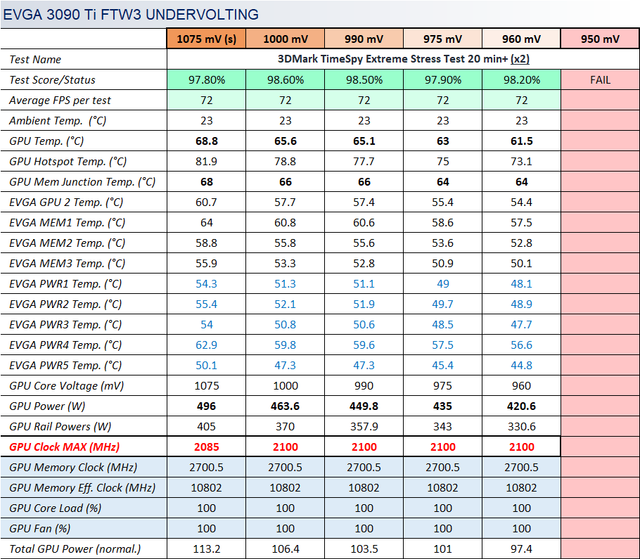 EVGA 3090 Ti FTW3 UNDERVOLTING

| | 1075 mV (s) | 1000 mV | 990 mV | 975 mV | 960 mV | 950 mV |
|---|---|---|---|---|---|---|
| Test Name | 3DMark TimeSpy Extreme Stress Test 20 min+ (x2) | | | | | |
| Test Score/Status | 97.80% | 98.60% | 98.50% | 97.90% | 98.20% | FAIL |
| Average FPS per test | 72 | 72 | 72 | 72 | 72 | |
| Ambient Temp. (°C) | 23 | 23 | 23 | 23 | 23 | |
| GPU Temp. (°C) | 68.8 | 65.6 | 65.1 | 63 | 61.5 | |
| GPU Hotspot Temp. (°C) | 81.9 | 78.8 | 77.7 | 75 | 73.1 | |
| GPU Mem Junction Temp. (°C) | 68 | 66 | 66 | 64 | 64 | |
| EVGA GPU 2 Temp. (°C) | 60.7 | 57.7 | 57.4 | 55.4 | 54.4 | |
| EVGA MEM1 Temp. (°C) | 64 | 60.8 | 60.6 | 58.6 | 57.5 | |
| EVGA MEM2 Temp. (°C) | 58.8 | 55.8 | 55.6 | 53.6 | 52.8 | |
| EVGA MEM3 Temp. (°C) | 55.9 | 53.3 | 52.8 | 50.9 | 50.1 | |
| EVGA PWR1 Temp. (°C) | 54.3 | 51.3 | 51.1 | 49 | 48.1 | |
| EVGA PWR2 Temp. (°C) | 55.4 | 52.1 | 51.9 | 49.7 | 48.9 | |
| EVGA PWR3 Temp. (°C) | 54 | 50.8 | 50.6 | 48.5 | 47.7 | |
| EVGA PWR4 Temp. (°C) | 62.9 | 59.8 | 59.6 | 57.5 | 56.6 | |
| EVGA PWR5 Temp. (°C) | 50.1 | 47.3 | 47.3 | 45.4 | 44.8 | |
| GPU Core Voltage (mV) | 1075 | 1000 | 990 | 975 | 960 | |
| GPU Power (W) | 496 | 463.6 | 449.8 | 435 | 420.6 | |
| GPU Rail Powers (W) | 405 | 370 | 357.9 | 343 | 330.6 | |
| GPU Clock MAX (MHz) | 2085 | 2100 | 2100 | 2100 | 2100 | |
| GPU Memory Clock (MHz) | 2700.5 | 2700.5 | 2700.5 | 2700.5 | 2700.5 | |
| GPU Memory Eff. Clock (MHz) | 10802 | 10802 | 10802 | 10802 | 10802 | |
| GPU Core Load (%) | 100 | 100 | 100 | 100 | 100 | |
| GPU Fan (%) | 100 | 100 | 100 | 100 | 100 | |
| Total GPU Power (normal.) | 113.2 | 106.4 | 103.5 | 101 | 97.4 | |